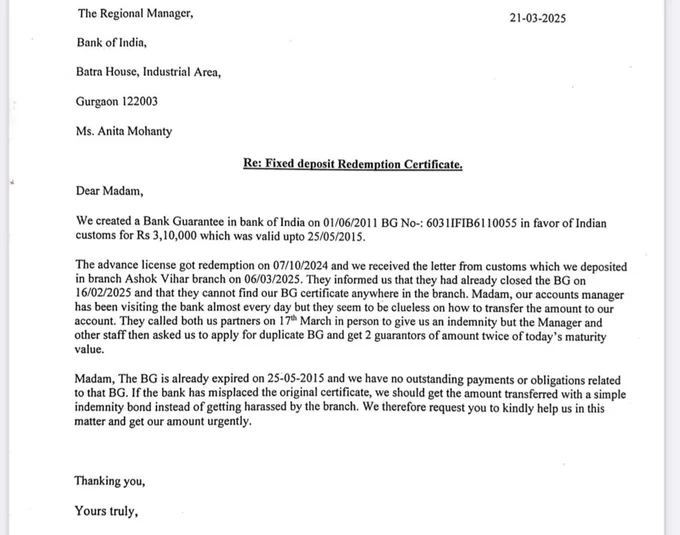 The Regional Manager,

21-03-2025

Bank of India,

Batra House, Industrial Area,

Gurgaon 122003

Ms. Anita Mohanty

Re: Fixed deposit Redemption Certificate.

Dear Madam,

We created a Bank Guarantee in bank of India on 01/06/2011 BG No-: 6031IFIB6110055 in favor of Indian customs for Rs 3,10,000 which was valid upto 25/05/2015.

The advance license got redemption on 07/10/2024 and we received the letter from customs which we deposited in branch Ashok Vihar branch on 06/03/2025. They informed us that they had already closed the BG on 16/02/2025 and that they cannot find our BG certificate anywhere in the branch. Madam, our accounts manager has been visiting the bank almost every day but they seem to be clueless on how to transfer the amount to our account. They called both us partners on 17$^{th}$ March in person to give us an indemnity but the Manager and other staff then asked us to apply for duplicate BG and get 2 guarantors of amount twice of today's maturity value.

Madam, The BG is already expired on 25-05-2015 and we have no outstanding payments or obligations related to that BG. If the bank has misplaced the original certificate, we should get the amount transferred with a simple indemnity bond instead of getting harassed by the branch. We therefore request you to kindly help us in this matter and get our amount urgently.

Thanking you,

Yours truly,